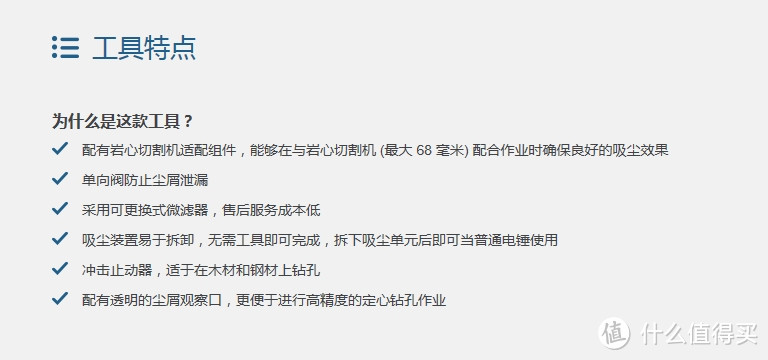 工具特点

为什么是这款工具？

配有岩心切割机适配组件，能够在与岩心切割机 (最大 68 毫米) 配合作业时确保良好的吸尘效果

单向阀防止尘屑泄漏

采用可更换式微滤器，售后服务成本低

吸尘装置易于拆卸，无需工具即可完成，拆下吸尘单元后即可当普通电锤使用

冲击止动器，适于在木材和钢材上钻孔

配有透明的尘屑观察口，更便于进行高精度的定心钻孔作业

值 什么值得买